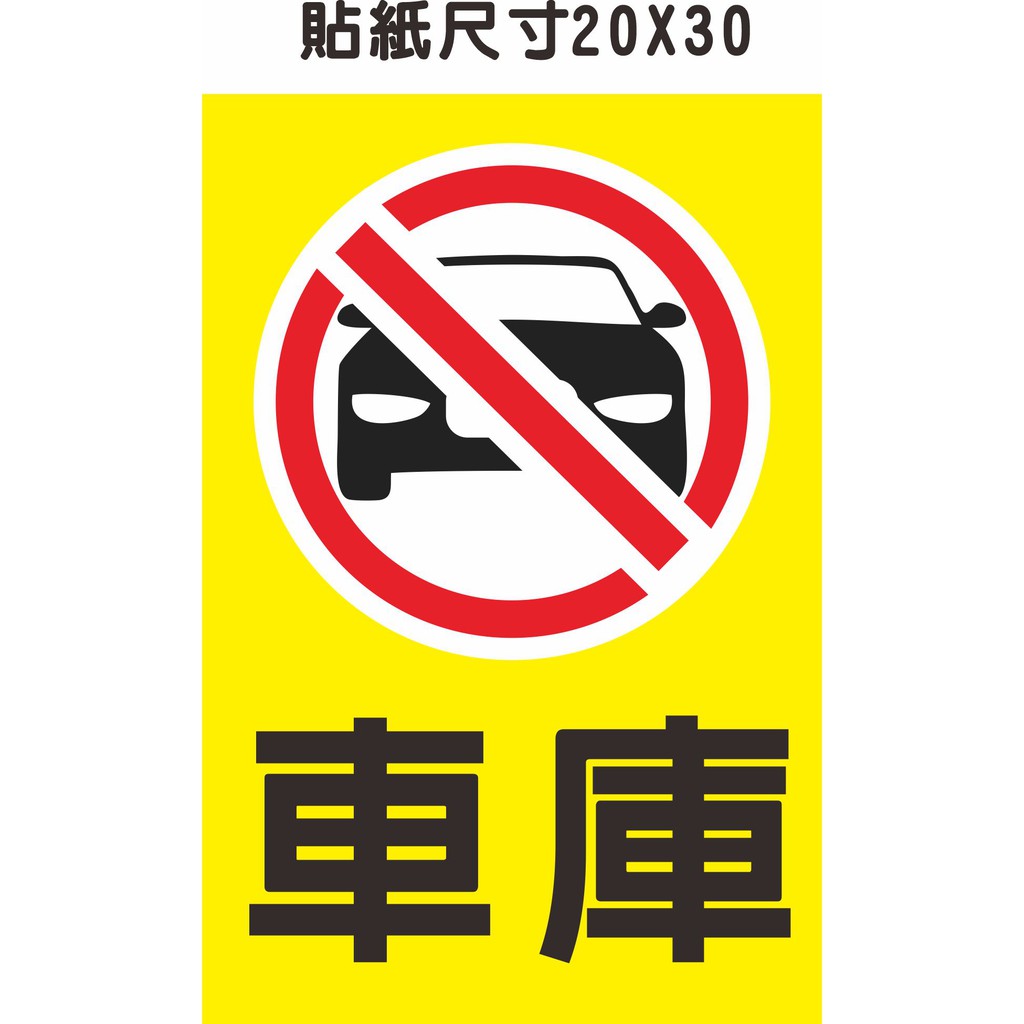 貼紙尺寸20X30

車庫